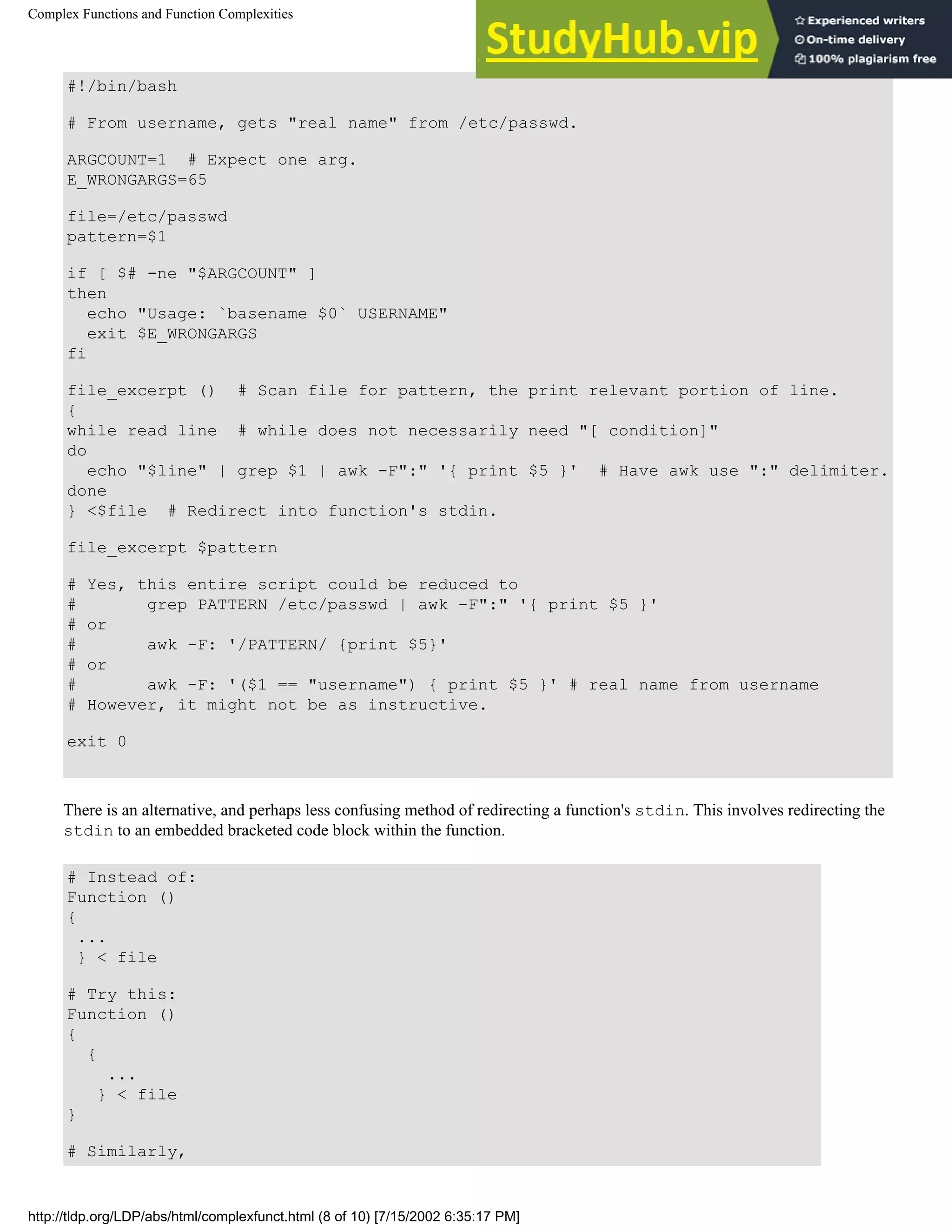 Complex Functions and Function Complexities

StudyHub.vip
Experienced writers
On-time delivery
100% plagiarism free

#!/bin/bash

# From username, gets "real name" from /etc/passwd.

ARGCOUNT=1  # Expect one arg.
E_WRONGARGS=65

file=/etc/passwd
pattern=$1

if [ $# -ne "$ARGCOUNT" ]
then
  echo "Usage: `basename $0` USERNAME"
  exit $E_WRONGARGS
fi

file_excerpt ()  # Scan file for pattern, the print relevant portion of line.
{
while read line  # while does not necessarily need "[ condition]"
do
  echo "$line" | grep $1 | awk -F":" '{ print $5 }'  # Have awk use ":" delimiter.
done
} <$file  # Redirect into function's stdin.

file_excerpt $pattern

# Yes, this entire script could be reduced to
#       grep PATTERN /etc/passwd | awk -F":" '{ print $5 }'
# or
#       awk -F: '/PATTERN/ {print $5}'
# or
#       awk -F: '($1 == "username") { print $5 }' # real name from username
# However, it might not be as instructive.

exit 0

There is an alternative, and perhaps less confusing method of redirecting a function's stdin. This involves redirecting the stdin to an embedded bracketed code block within the function.

# Instead of:
Function ()
{
 ...
 } < file

# Try this:
Function ()
{
  {
    ...
   } < file
}

# Similarly,

http://tldp.org/LDP/abs/html/complexfunct.html (8 of 10) [7/15/2002 6:35:17 PM]